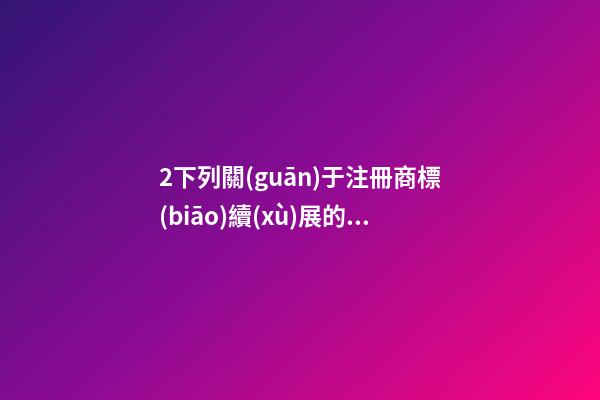 2下列關(guān)于注冊商標(biāo)續(xù)展的...